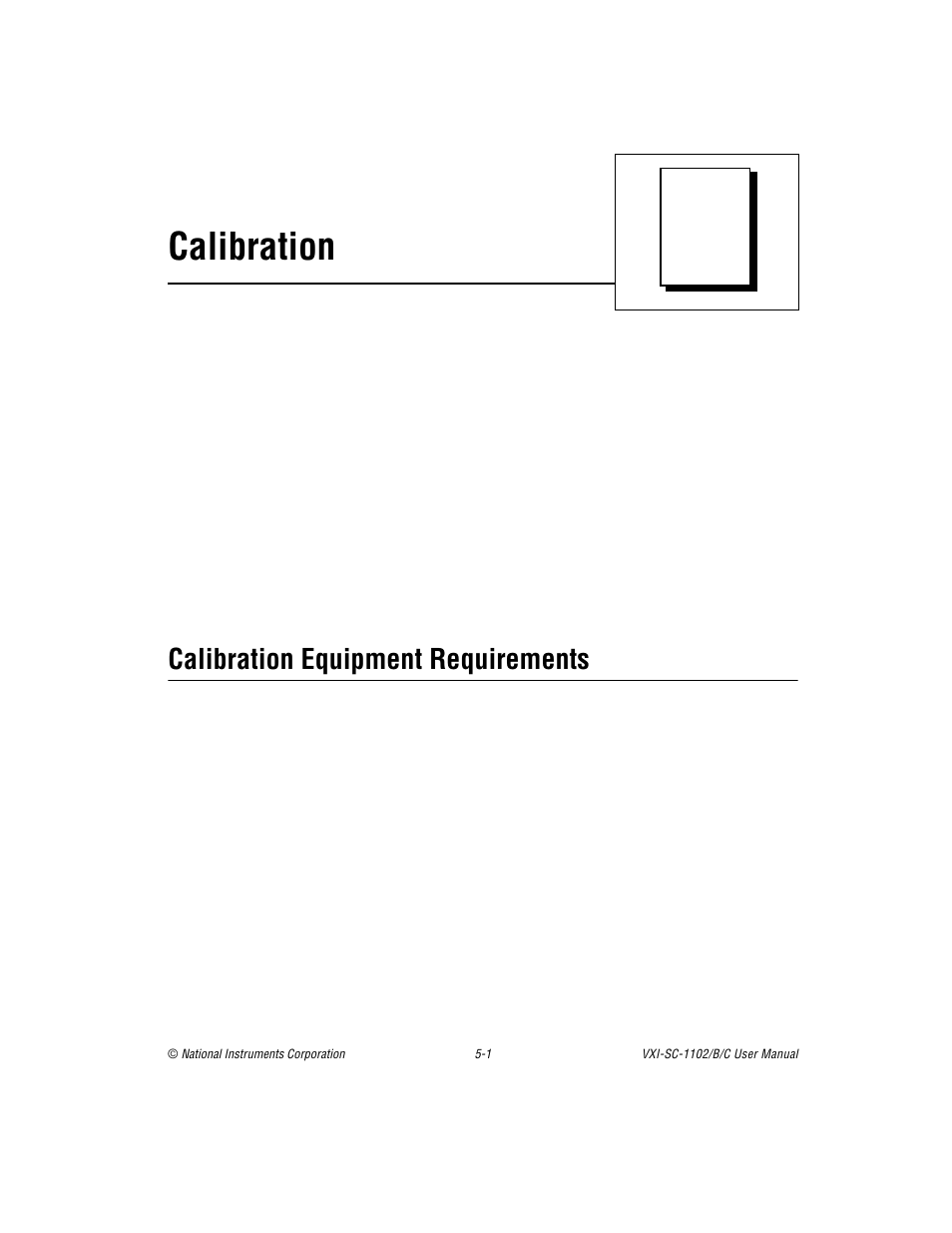 Calibration

Calibration Equipment Requirements

© National Instruments Corporation 5-1 VXI-SC-1102/B/C User Manual